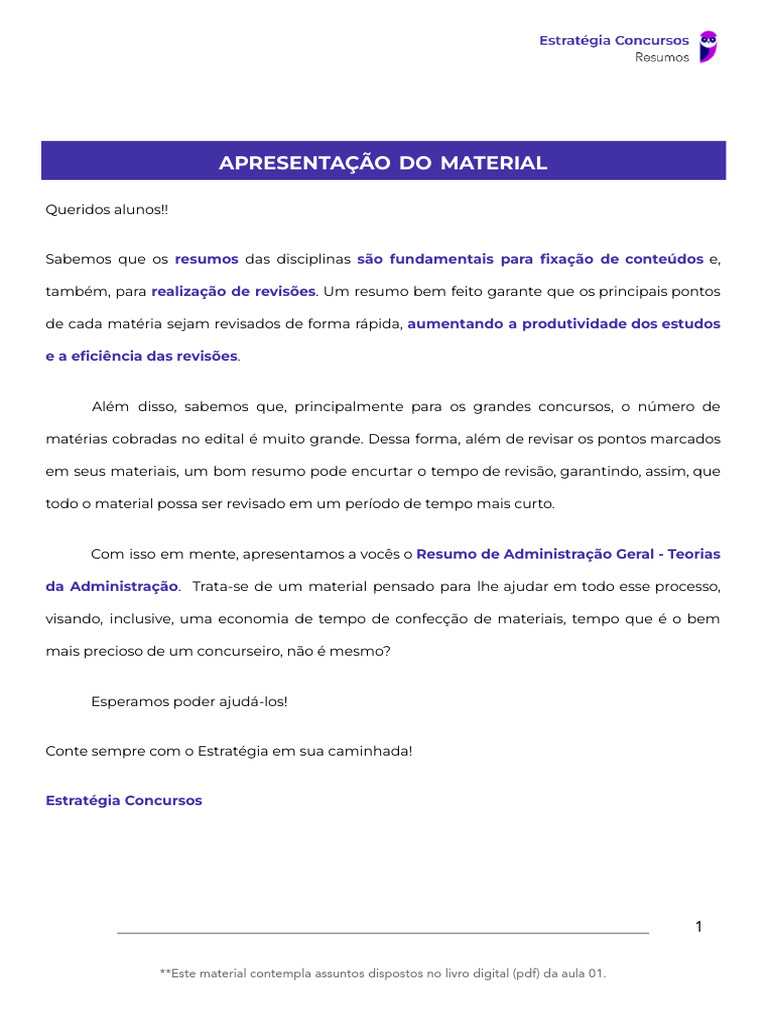 Estratégia Concursos
Resumos

APRESENTAÇÃO DO MATERIAL

Queridos alunos!!

Sabemos que os resumos das disciplinas são fundamentais para fixação de conteúdos e, também, para realização de revisões. Um resumo bem feito garante que os principais pontos de cada matéria sejam revisados de forma rápida, aumentando a produtividade dos estudos e a eficiência das revisões.

Além disso, sabemos que, principalmente para os grandes concursos, o número de matérias cobradas no edital é muito grande. Dessa forma, além de revisar os pontos marcados em seus materiais, um bom resumo pode encurtar o tempo de revisão, garantindo, assim, que todo o material possa ser revisado em um período de tempo mais curto.

Com isso em mente, apresentamos a vocês o Resumo de Administração Geral - Teorias da Administração. Trata-se de um material pensado para lhe ajudar em todo esse processo, visando, inclusive, uma economia de tempo de confecção de materiais, tempo que é o bem mais precioso de um concurseiro, não é mesmo?

Esperamos poder ajudá-los!

Conte sempre com o Estratégia em sua caminhada!

Estratégia Concursos

1

**Este material contempla assuntos dispostos no livro digital (pdf) da aula 01.